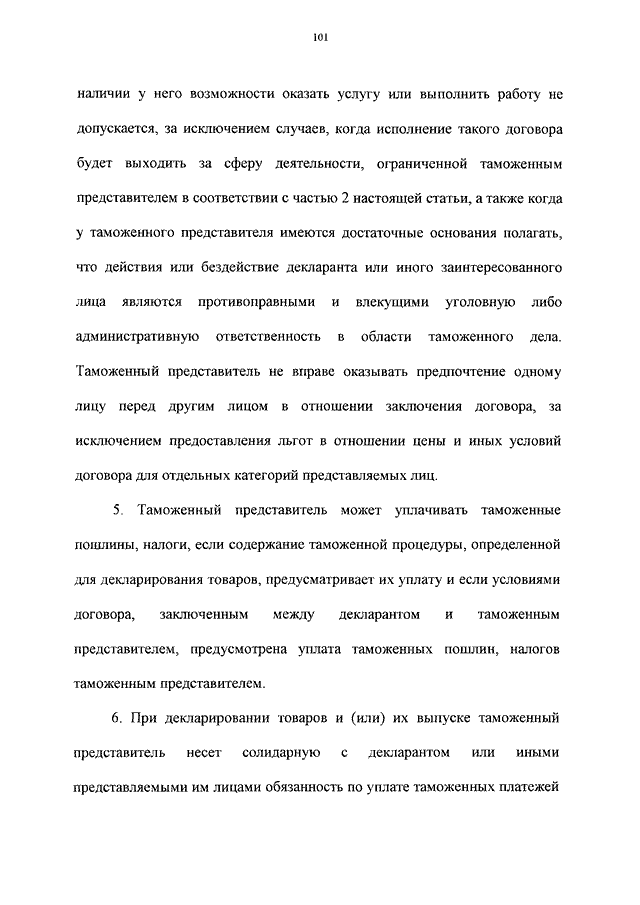 101

наличии у него возможности оказать услугу или выполнить работу не допускается, за исключением случаев, когда исполнение такого договора будет выходить за сферу деятельности, ограниченной таможенным представителем в соответствии с частью 2 настоящей статьи, а также когда у таможенного представителя имеются достаточные основания полагать, что действия или бездействие декларанта или иного заинтересованного лица являются противоправными и влекущими уголовную либо административную ответственность в области таможенного дела. Таможенный представитель не вправе оказывать предпочтение одному лицу перед другим лицом в отношении заключения договора, за исключением предоставления льгот в отношении цены и иных условий договора для отдельных категорий представляемых лиц.

5. Таможенный представитель может уплачивать таможенные пошлины, налоги, если содержание таможенной процедуры, определенной для декларирования товаров, предусматривает их уплату и если условиями договора, заключенным между декларантом и таможенным представителем, предусмотрена уплата таможенных пошлин, налогов таможенным представителем.

6. При декларировании товаров и (или) их выпуске таможенный представитель несет солидарную с декларантом или иными представляемыми им лицами обязанность по уплате таможенных платежей